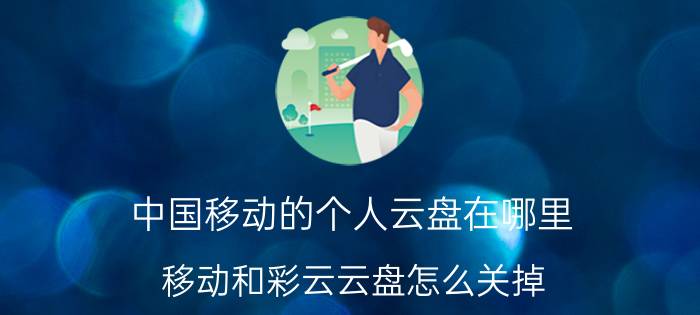 中国移动的个人云盘在哪里

移动和彩云云盘怎么关掉